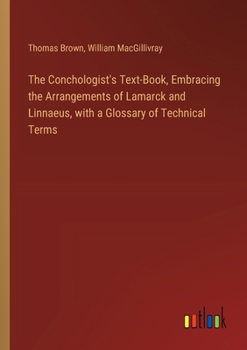 Thomas Brown, William MacGillivray

The Conchologist's Text-Book, Embracing the Arrangements of Lamarck and Linnaeus, with a Glossary of Technical Terms

outlook